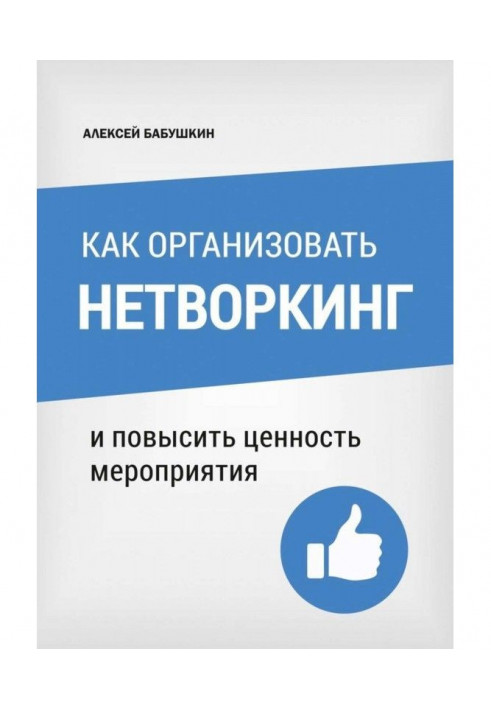 АЛЕКСЕЙ БАБУШКИН

КАК ОРГАНИЗОВАТЬ
НЕТВОРКИНГ

и повысить ценность мероприятия